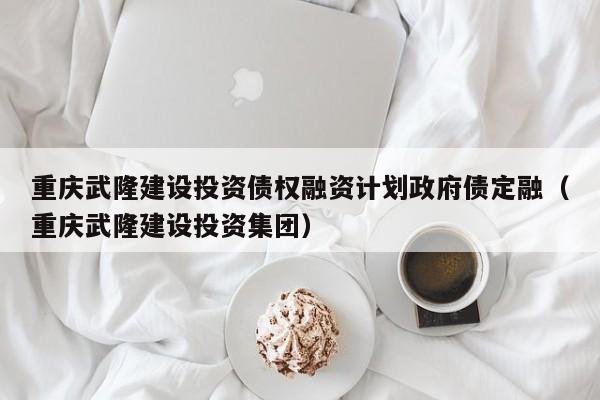 重庆武隆建设投资债权融资计划政府债定融（重庆武隆建设投资集团）